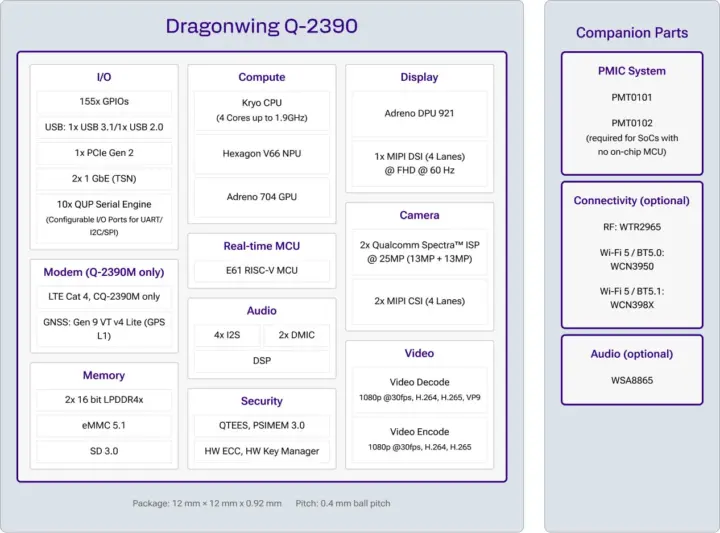 Dragonwing Q-2390

I/O

155x GPIOs

USB: 1x USB 3.1/1x USB 2.0

1x PCIe Gen 2

2x 1 GbE (TSN)

10x QUP Serial Engine
(Configurable I/O Ports for UART/I2C/SPI)

Modem (Q-2390M only)

LTE Cat 4, CQ-2390M only

GNSS: Gen 9 VT v4 Lite (GPS L1)

Memory

2x 16 bit LPDDR4x

eMMC 5.1

SD 3.0

Compute

Kryo CPU
(4 Cores up to 1.9GHz)

Hexagon V66 NPU

Adreno 704 GPU

Real-time MCU

E61 RISC-V MCU

Audio

4x I2S

2x DMIC

DSP

Security

QTEES, PSIMEM 3.0

HW ECC, HW Key Manager

Display

Adreno DPU 921

1x MIPI DSI (4 Lanes) @ FHD @ 60 Hz

Camera

2x Qualcomm Spectra™ ISP @ 25MP (13MP + 13MP)

2x MIPI CSI (4 Lanes)

Video

Video Decode
1080p @30fps, H.264, H.265, VP9

Video Encode
1080p @30fps, H.264, H.265

Package: 12 mm × 12 mm x 0.92 mm Pitch: 0.4 mm ball pitch

Companion Parts

PMIC System

PMT0101

PMT0102
(required for SoCs with no on-chip MCU)

Connectivity (optional)

RF: WTR2965

Wi-Fi 5 / BT5.0:
WCN3950

Wi-Fi 5 / BT5.1:
WCN398X

Audio (optional)

WSA8865